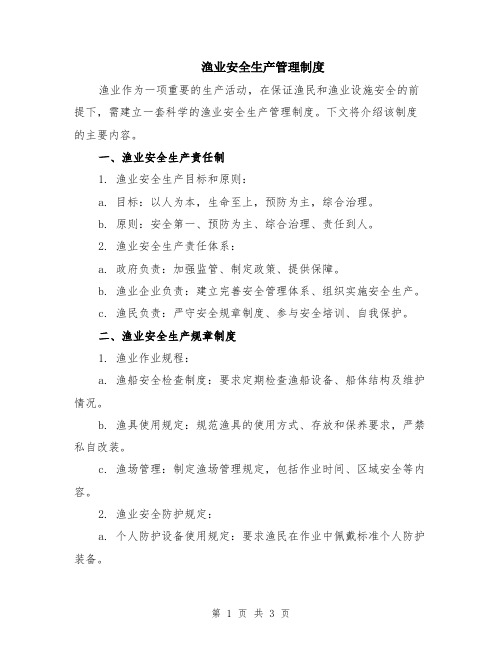 渔业安全生产管理制度

渔业作为一项重要的生产活动，在保证渔民和渔业设施安全的前提下，需建立一套科学的渔业安全生产管理制度。下文将介绍该制度的主要内容。

一、渔业安全生产责任制

1. 渔业安全生产目标和原则：

a. 目标：以人为本，生命至上，预防为主，综合治理。

b. 原则：安全第一、预防为主、综合治理、责任到人。

2. 渔业安全生产责任体系：

a. 政府负责：加强监管、制定政策、提供保障。

b. 渔业企业负责：建立完善安全管理体系、组织实施安全生产。

c. 渔民负责：严守安全规章制度、参与安全培训、自我保护。

二、渔业安全生产规章制度

1. 渔业作业规程：

a. 渔船安全检查制度：要求定期检查渔船设备、船体结构及维护情况。

b. 渔具使用规定：规范渔具的使用方式、存放和保养要求，严禁私自改装。

c. 渔场管理：制定渔场管理规定，包括作业时间、区域安全等内容。

2. 渔业安全防护规定：

a. 个人防护设备使用规定：要求渔民在作业中佩戴标准个人防护装备。

第 1 页 共 3 页